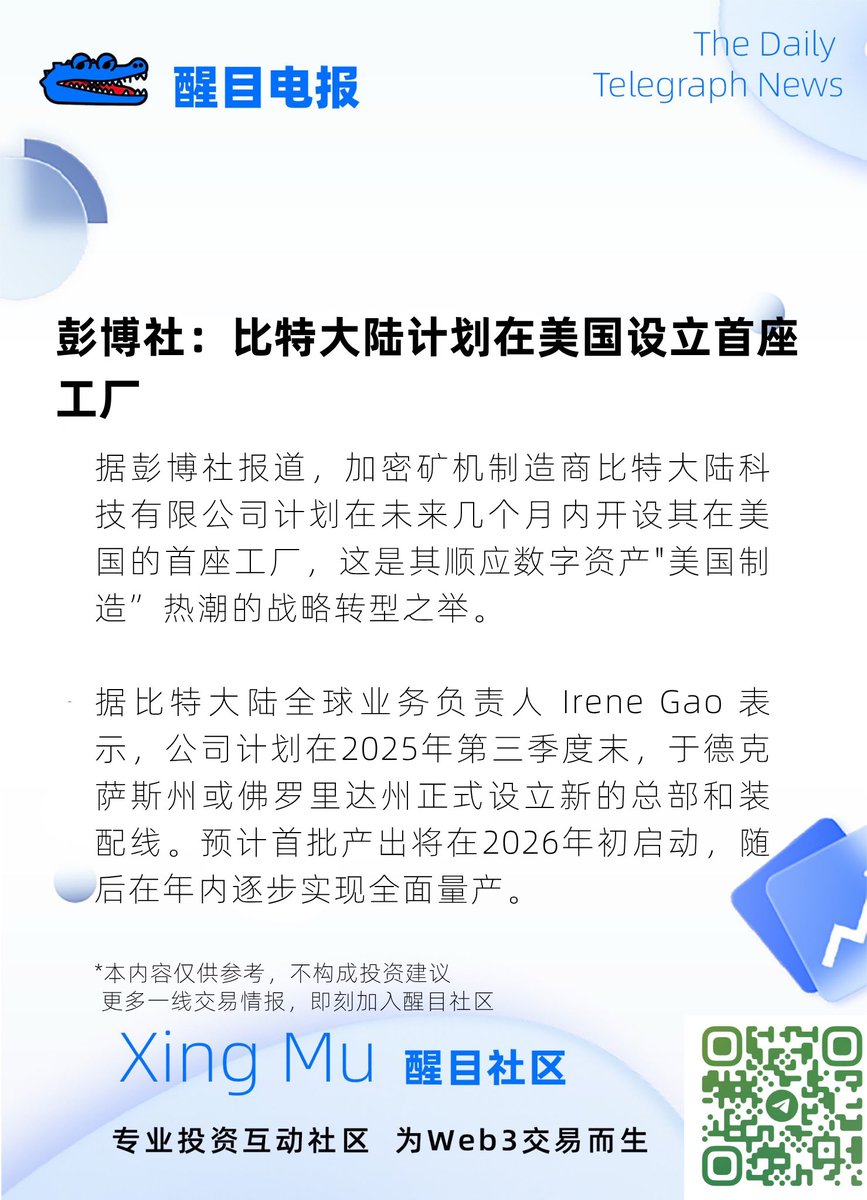 醒目电报

The Daily Telegraph News

彭博社：比特大陆计划在美国设立首座工厂

据彭博社报道，加密矿机制造商比特大陆科技有限公司计划在未来几个月内开设其在美国的首座工厂，这是其顺应数字资产"美国制造”热潮的战略转型之举。

据比特大陆全球业务负责人 Irene Gao 表示，公司计划在2025年第三季度末，于德克萨斯州或佛罗里达州正式设立新的总部和装配线。预计首批产出将在2026年初启动，随后在年内逐步实现全面量产。

*本内容仅供参考，不构成投资建议
更多一线交易情报，即刻加入醒目社区

Xing Mu 醒目社区

专业投资互动社区 为Web3交易而生